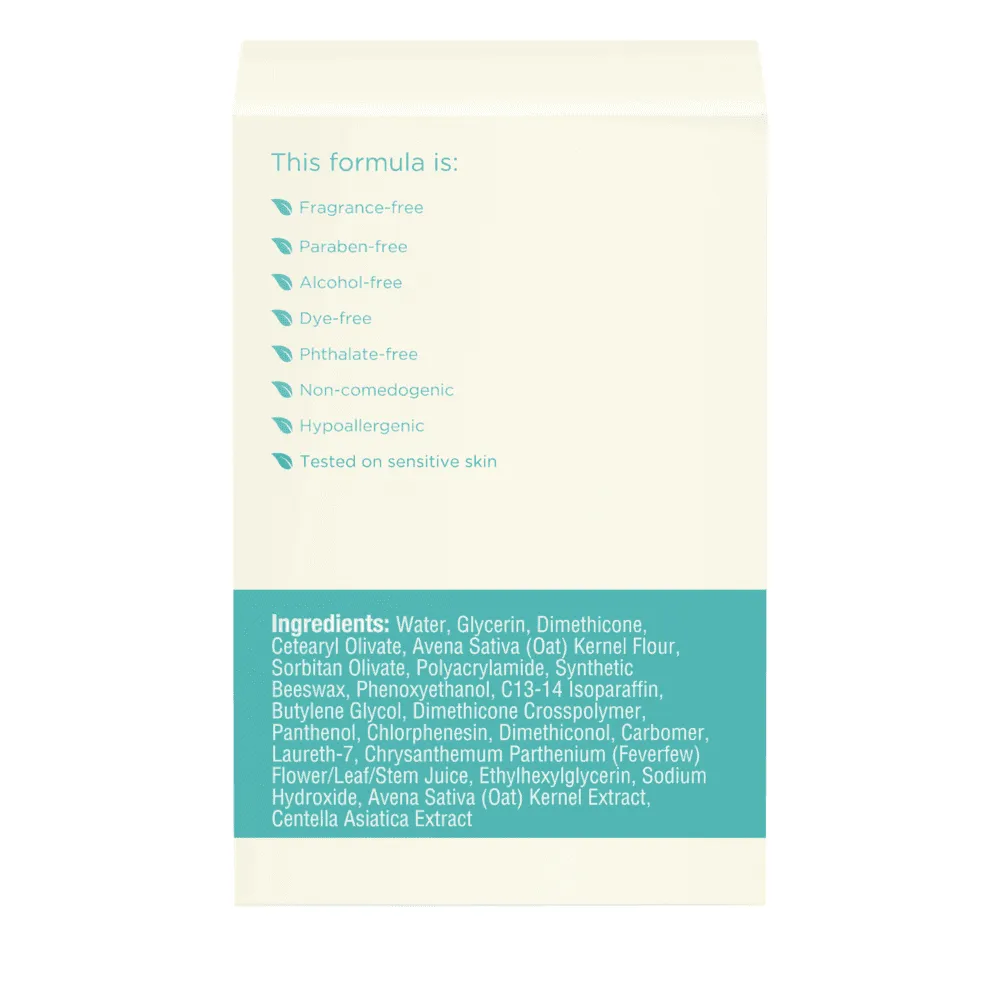 This formula is:

Fragrance-free

Paraben-free

Alcohol-free

Dye-free

Phthalate-free

Non-comedogenic

Hypoallergenic

Tested on sensitive skin

Ingredients: Water, Glycerin, Dimethicone, Cetearyl Olivate, Avena Sativa (Oat) Kernel Flour, Sorbitan Olivate, Polyacrylamide, Synthetic Beeswax, Phenoxyethanol, C13-14 Isoparaffin, Butylene Glycol, Dimethicone Crosspolymer, Panthenol, Chlorphenesin, Dimethiconol, Carbomer, Laureth-7, Chrysanthemum Parthenium (Feverfew) Flower/Leaf/Stem Juice, Ethylhexylglycerin, Sodium Hydroxide, Avena Sativa (Oat) Kernel Extract, Centella Asiatica Extract